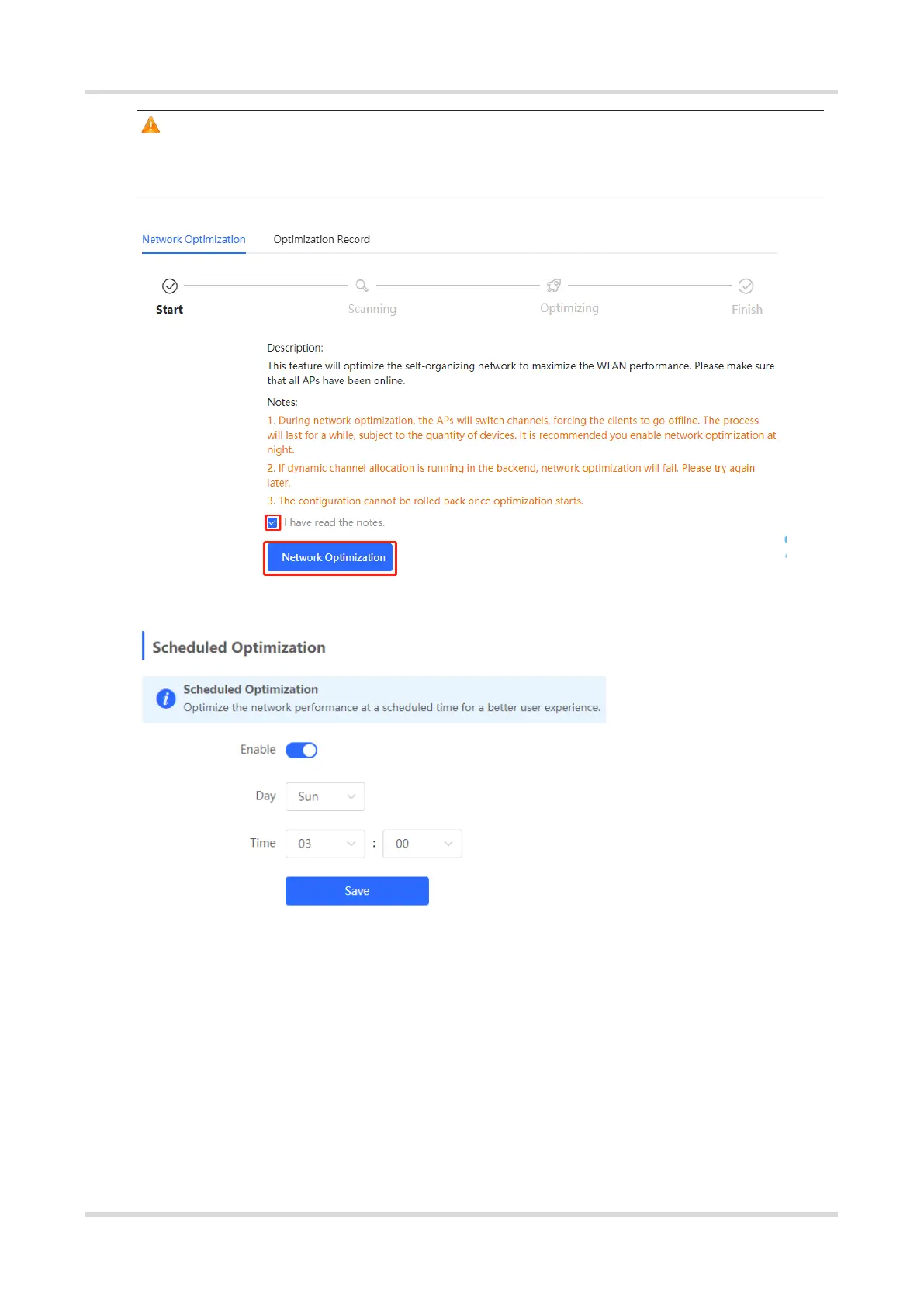 Network Optimization

Optimization Record

Start

Scanning

Optimizing

Finish

Description:

This feature will optimize the self-organizing network to maximize the WLAN performance. Please make sure that all APs have been online.

Notes:

1. During network optimization, the APs will switch channels, forcing the clients to go offline. The process will last for a while, subject to the quantity of devices. It is recommended you enable network optimization at night.

2. If dynamic channel allocation is running in the backend, network optimization will fail. Please try again later.

3. The configuration cannot be rolled back once optimization starts.

I have read the notes.

Network Optimization

Scheduled Optimization

Scheduled Optimization

Optimize the network performance at a scheduled time for a better user experience.

Enable

Day Sun

Time 03 : 00

Save